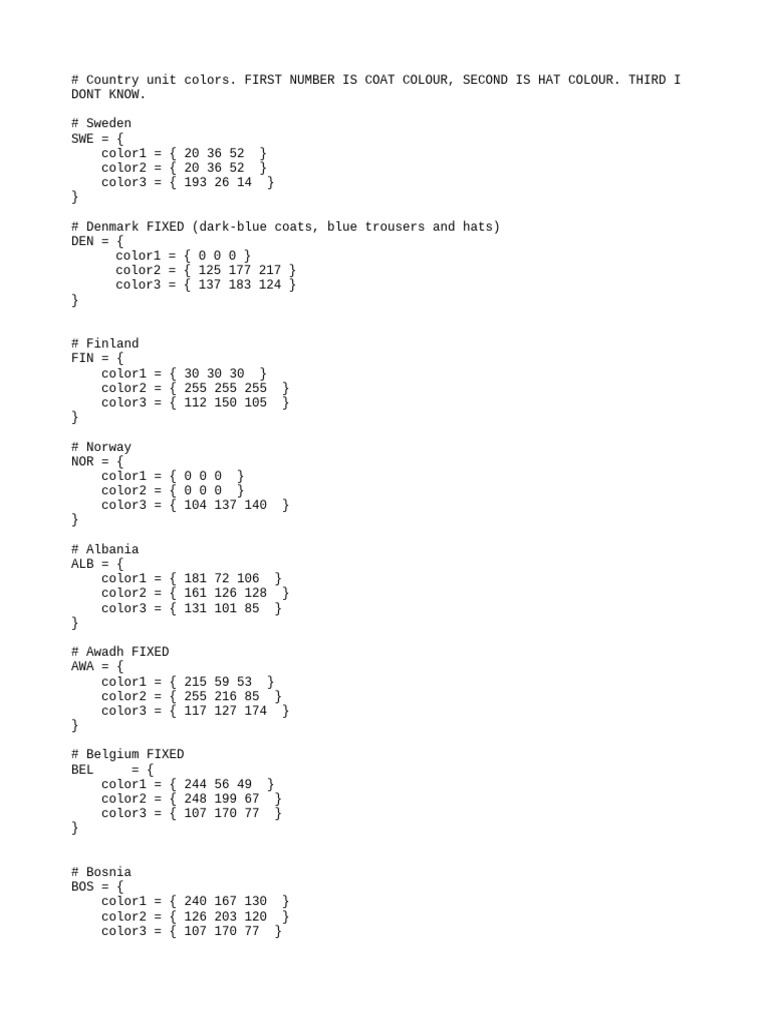 # Country unit colors. FIRST NUMBER IS COAT COLOUR, SECOND IS HAT COLOUR. THIRD I DONT KNOW.

# Sweden
SWE = {
color1 = { 20 36 52 }
color2 = { 20 36 52 }
color3 = { 193 26 14 }
}

# Denmark FIXED (dark-blue coats, blue trousers and hats)
DEN = {
color1 = { 0 0 0 }
color2 = { 125 177 217 }
color3 = { 137 183 124 }
}

# Finland
FIN = {
color1 = { 30 30 30 }
color2 = { 255 255 255 }
color3 = { 112 150 105 }
}

# Norway
NOR = {
color1 = { 0 0 0 }
color2 = { 0 0 0 }
color3 = { 104 137 140 }
}

# Albania
ALB = {
color1 = { 181 72 106 }
color2 = { 161 126 128 }
color3 = { 131 101 85 }
}

# Awadh FIXED
AWA = {
color1 = { 215 59 53 }
color2 = { 255 216 85 }
color3 = { 117 127 174 }
}

# Belgium FIXED
BEL = {
color1 = { 244 56 49 }
color2 = { 248 199 67 }
color3 = { 107 170 77 }
}

# Bosnia
BOS = {
color1 = { 240 167 130 }
color2 = { 126 203 120 }
color3 = { 107 170 77 }